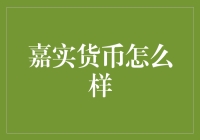 嘉实货币怎么样